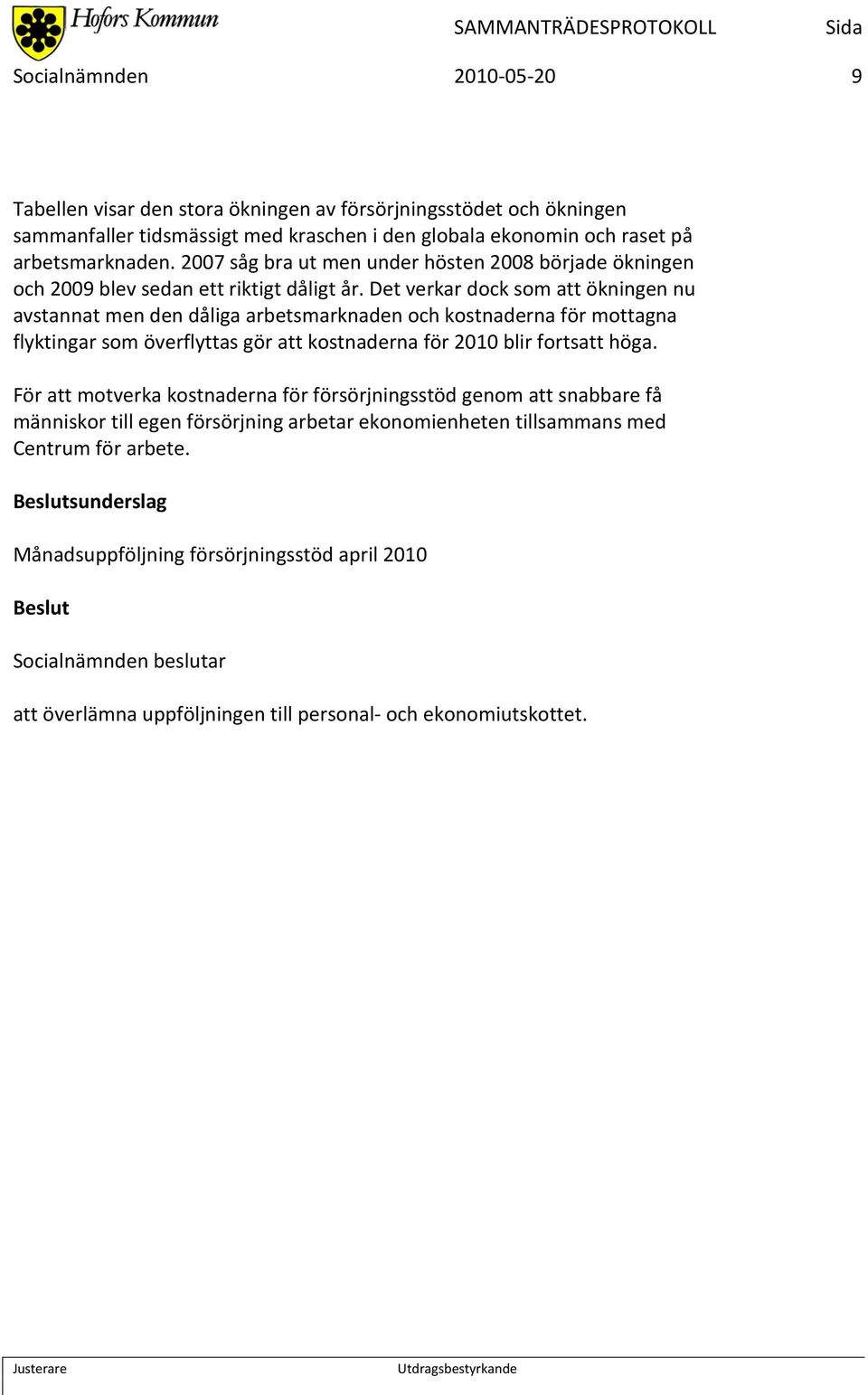 Hofors Kommun

SAMMANTRÄDESPROTOKOLL Sida

Socialnämnden 2010-05-20 9

Tabellen visar den stora ökningen av försörjningsstödet och ökningen sammanfaller tidsmässigt med kraschen i den globala ekonomin och raset på arbetsmarknaden. 2007 såg bra ut men under hösten 2008 började ökningen och 2009 blev sedan ett riktigt dåligt år. Det verkar dock som att ökningen nu avstannat men den dåliga arbetsmarknaden och kostnaderna för mottagna flyktingar som överflyttas gör att kostnaderna för 2010 blir fortsatt höga.

För att motverka kostnaderna för försörjningsstöd genom att snabbare få människor till egen försörjning arbetar ekonomienheten tillsammans med Centrum för arbete.

Beslutsunderslag

Månadsuppföljning försörjningsstöd april 2010

Beslut

Socialnämnden beslutar

att överlämna uppföljningen till personal- och ekonomiutskottet.

Justerare Utdragsbestyrkande